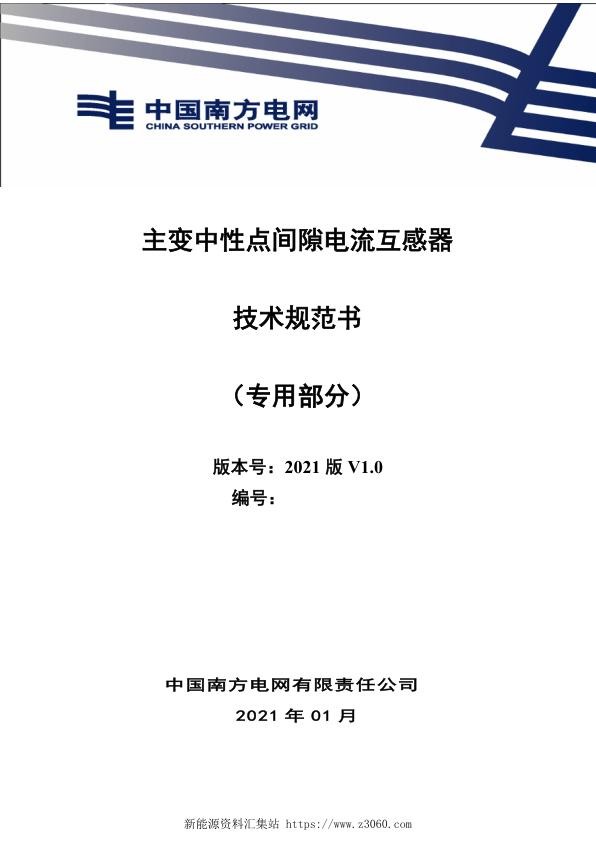 中国南方电网
CHINA SOUTHERN POWER GRID

主变中性点间隙电流互感器

技术规范书

（专用部分）

版本号：2021 版 V1.0
编号：

中国南方电网有限责任公司
2021 年 01 月

新能源资料汇集站 https://www.z3060.com